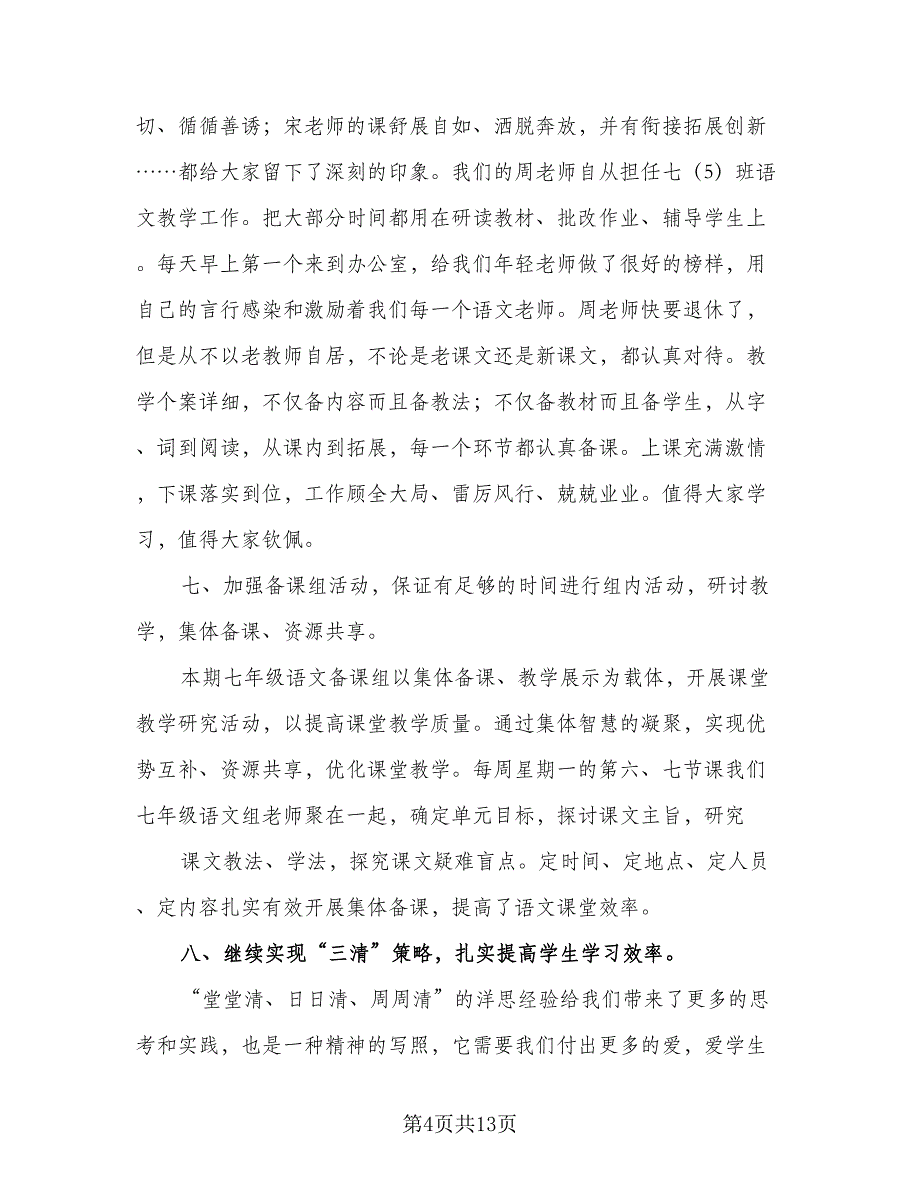 切、循循善诱；宋老师的课舒展自如、洒脱奔放，并有衔接拓展创新……都给大家留下了深刻的印象。我们的周老师自从担任七（5）班语文教学工作。把大部分时间都用在研读教材、批改作业、辅导学生上。每天早上第一个来到办公室，给我们年轻老师做了很好的榜样，用自己的言行感染和激励着我们每一个语文老师。周老师快要退休了，但是从不以老教师自居，不论是老课文还是新课文，都认真对待。教学个案详细，不仅备内容而且备教法；不仅备教材而且备学生，从字、词到阅读，从课内到拓展，每一个环节都认真备课。上课充满激情，下课落实到位，工作顾全大局、雷厉风行、兢兢业业。值得大家学习，值得大家钦佩。

七、加强备课组活动，保证有足够的时间进行组内活动，研讨教学，集体备课、资源共享。

本期七年级语文备课组以集体备课、教学展示为载体，开展课堂教学研究活动，以提高课堂教学质量。通过集体智慧的凝聚，实现优势互补、资源共享，优化课堂教学。每周星期一的第六、七节课我们七年级语文组老师聚在一起，确定单元目标，探讨课文主旨，研究

课文教法、学法，探究课文疑难盲点。定时间、定地点、定人员、定内容扎实有效开展集体备课，提高了语文课堂效率。

八、继续实现“三清”策略，扎实提高学生学习效率。

“堂堂清、日日清、周周清”的洋思经验给我们带来了更多的思考和实践，也是一种精神的写照，它需要我们付出更多的爱，爱学生

第4页共13页